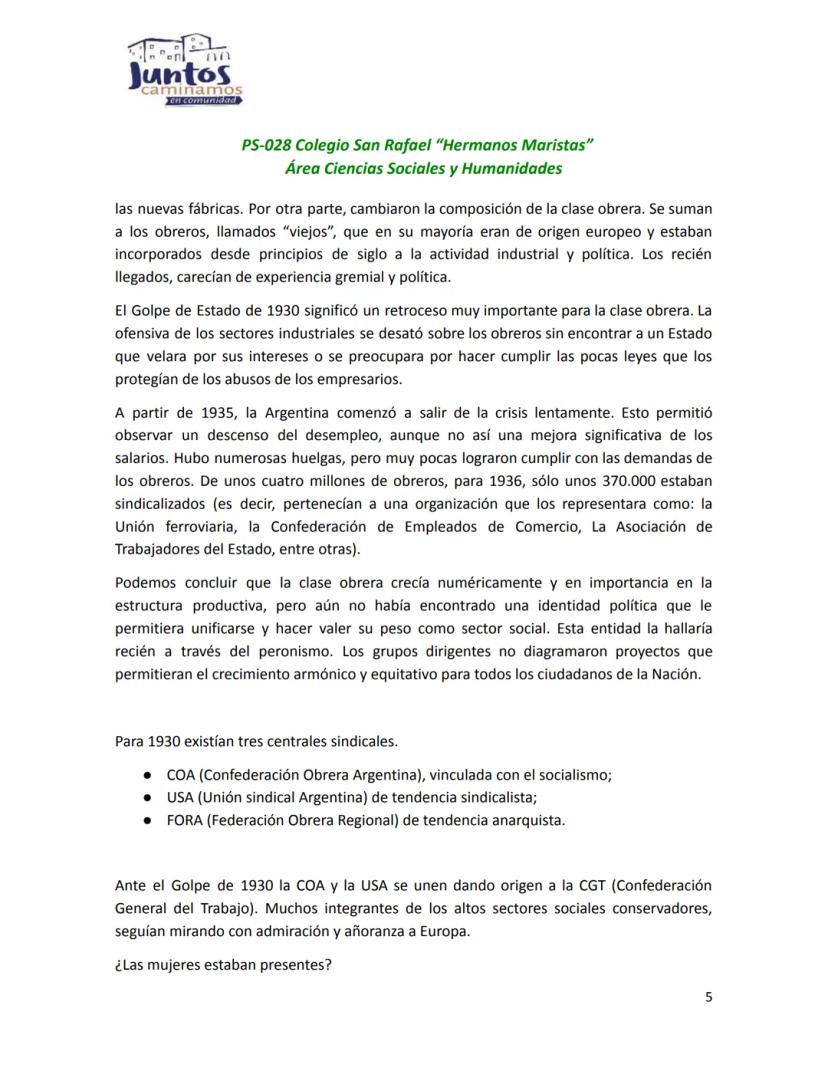 Juntos
caminamos
en comunidad

PS-028 Colegio San Rafael "Hermanos Maristas"
Área Ciencias Sociales y Humanidades

las nuevas fábricas. Por otra parte, cambiaron la composición de la clase obrera. Se suman a los obreros, llamados "viejos", que en su mayoría eran de origen europeo y estaban incorporados desde principios de siglo a la actividad industrial y política. Los recién llegados, carecían de experiencia gremial y política.

El Golpe de Estado de 1930 significó un retroceso muy importante para la clase obrera. La ofensiva de los sectores industriales se desató sobre los obreros sin encontrar a un Estado que velara por sus intereses o se preocupara por hacer cumplir las pocas leyes que los protegían de los abusos de los empresarios.

A partir de 1935, la Argentina comenzó a salir de la crisis lentamente. Esto permitió observar un descenso del desempleo, aunque no así una mejora significativa de los salarios. Hubo numerosas huelgas, pero muy pocas lograron cumplir con las demandas de los obreros. De unos cuatro millones de obreros, para 1936, sólo unos 370.000 estaban sindicalizados (es decir, pertenecían a una organización que los representara como: la Unión ferroviaria, la Confederación de Empleados de Comercio, La Asociación de Trabajadores del Estado, entre otras).

Podemos concluir que la clase obrera crecía numéricamente y en importancia en la estructura productiva, pero aún no había encontrado una identidad política que le permitiera unificarse y hacer valer su peso como sector social. Esta entidad la hallaría recién a través del peronismo. Los grupos dirigentes no diagramaron proyectos que permitieran el crecimiento armónico y equitativo para todos los ciudadanos de la Nación.

Para 1930 existían tres centrales sindicales.

● COA (Confederación Obrera Argentina), vinculada con el socialismo;
● USA (Unión sindical Argentina) de tendencia sindicalista;
● FORA (Federación Obrera Regional) de tendencia anarquista.

Ante el Golpe de 1930 la COA y la USA se unen dando origen a la CGT (Confederación General del Trabajo). Muchos integrantes de los altos sectores sociales conservadores, seguían mirando con admiración y añoranza a Europa.

¿Las mujeres estaban presentes?

5